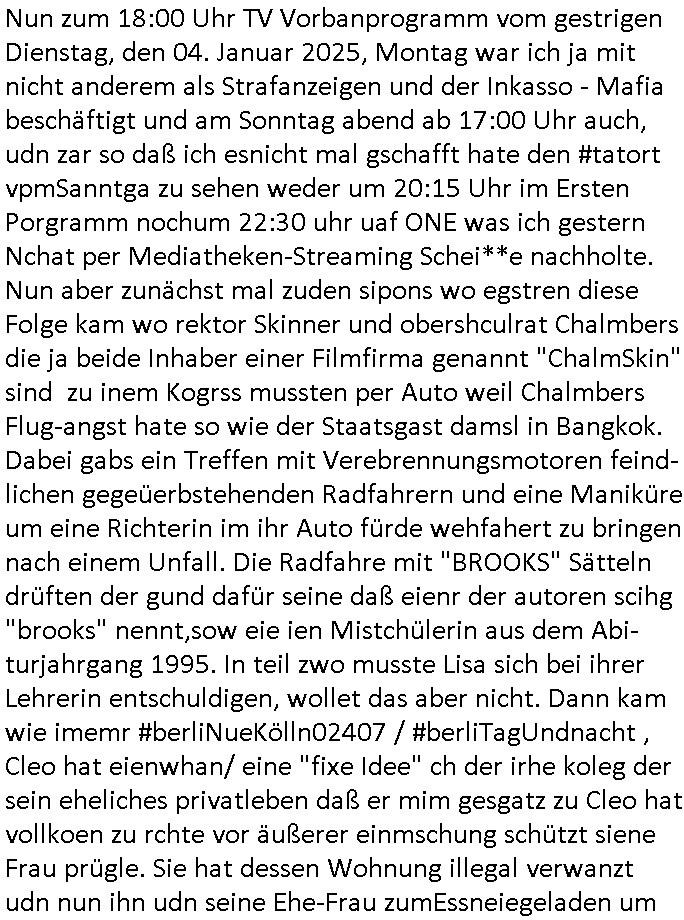 Nun zum 18:00 Uhr TV Vorbanprogramm vom gestrigen Dienstag, den 04. Januar 2025, Montag war ich ja mit nicht anderem als Strafanzeigen und der Inkasso - Mafia beschäftigt und am Sonntag abend ab 17:00 Uhr auch, udn zar so daß ich esnicht mal gschafft hate den #tatort vpmSanntga zu sehen weder um 20:15 Uhr im Ersten Porgramm nochum 22:30 uhr uaf ONE was ich gestern Nchat per Mediatheken-Streaming Schei**e nachholte. Nun aber zunächst mal zuden sipons wo egstren diese Folge kam wo rektor Skinner und obershculrat Chalmbers die ja beide Inhaber einer Filmfirma genannt "ChalmSkin" sind zu inem Kogrss mussten per Auto weil Chalmbers Flug-angst hate so wie der Staatsgast damsl in Bangkok. Dabei gabs ein Treffen mit Verebrennungsmotoren feindlichen gegeüerbstehenden Radfahrern und eine Maniküre um eine Richterin im ihr Auto fürde wehfahert zu bringen nach einem Unfall. Die Radfahre mit "BROOKS" Sätteln drüften der gund dafür seine daß eienr der autoren scihg "brooks" nennt,sow eie ien Mistchülerin aus dem Abiturjahrgang 1995. In teil zwo musste Lisa sich bei ihrer Lehrerin entschuldigen, wollet das aber nicht. Dann kam wie imemr #berliNueKölln02407 / #berliTagUndnacht , Cleo hat eienwhan/ eine "fixe Idee" ch der irhe koleg der sein eheliches privatleben daß er mim gesgatz zu Cleo hat vollkoen zu rchte vor äußerer einmschung schützt siene Frau prügle. Sie hat dessen Wohnung illegal verwanzt udn nun ihn udn seine Ehe-Frau zumEssneiegeladen um